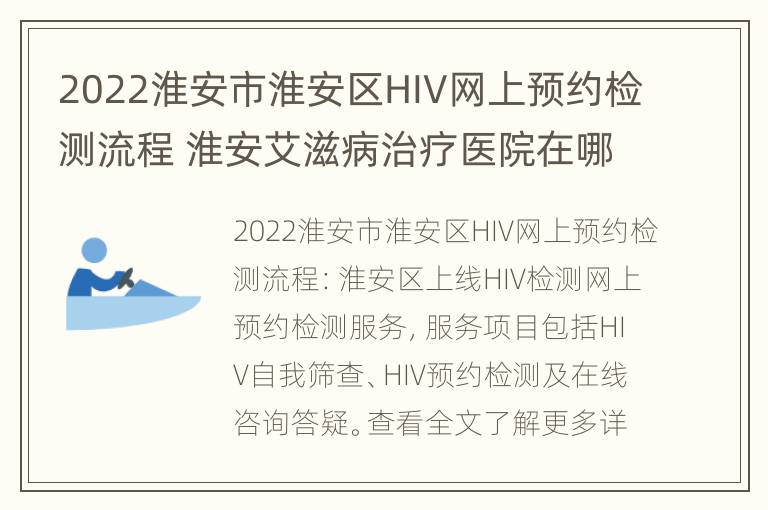 2022淮安市淮安区HIV网上预约检测流程 淮安艾滋病治疗医院在哪

2022淮安市淮安区HIV网上预约检测流程：淮安区上线HIV检测网上预约检测服务，服务项目包括HIV自我筛查、HIV预约检测及在线咨询答疑。查看全文了解更多详